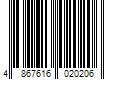 4 867616 020206